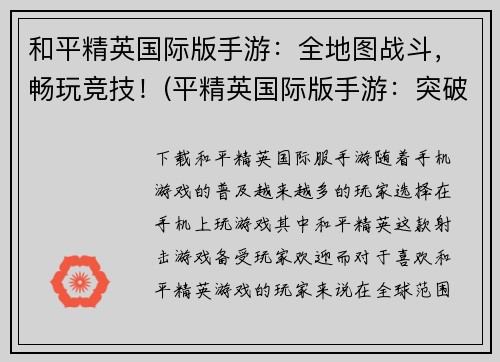 和平精英国际版手游：全地图战斗，畅玩竞技！(平精英国际版手游：突破

下载和平精英国际服手游随着手机游戏的普及越来越多的玩家选择在手机上玩游戏其中和平精英这款射击游戏备受玩家欢迎而对于喜欢和平精英游戏的玩家来说在全球范围